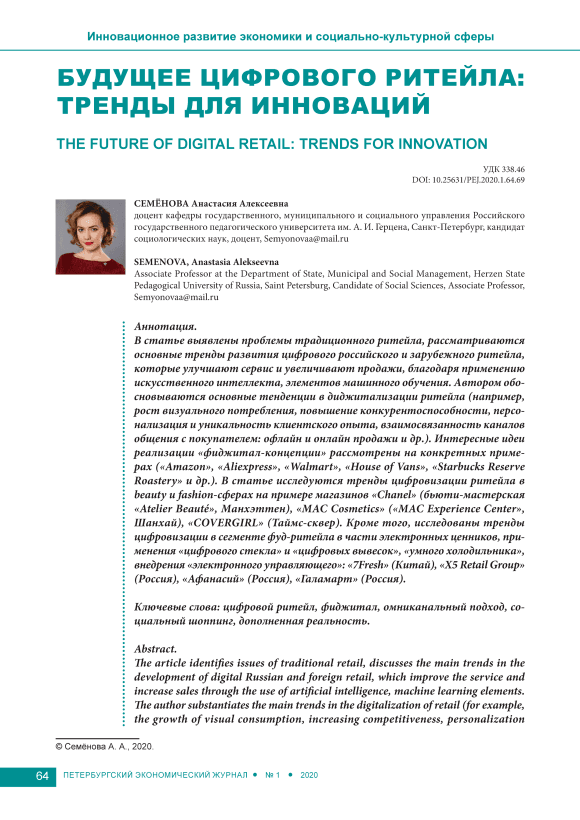 Инновационное развитие экономики и социально-культурной сферы

БУДУЩЕЕ ЦИФРОВОГО РИТЕЙЛА: ТРЕНДЫ ДЛЯ ИННОВАЦИЙ

THE FUTURE OF DIGITAL RETAIL: TRENDS FOR INNOVATION

УДК 338.46
DOI: 10.25631/PEJ.2020.1.64.69

СЕМЁНОВА Анастасия Алексеевна
доцент кафедры государственного, муниципального и социального управления Российского государственного педагогического университета им. А. И. Герцена, Санкт-Петербург, кандидат социологических наук, доцент, Semyonovaa@mail.ru

SEMENOVA, Anastasia Alekseevna
Associate Professor at the Department of State, Municipal and Social Management, Herzen State Pedagogical University of Russia, Saint Petersburg, Candidate of Social Sciences, Associate Professor, Semyonovaa@mail.ru

Аннотация.
В статье выявлены проблемы традиционного ритейла, рассматриваются основные тренды развития цифрового российского и зарубежного ритейла, которые улучшают сервис и увеличивают продажи, благодаря применению искусственного интеллекта, элементов машинного обучения. Автором обосновываются основные тенденции в диджитализации ритейла (например, рост визуального потребления, повышение конкурентоспособности, персонализация и уникальность клиентского опыта, взаимосвязанность каналов общения с покупателем: офлайн и онлайн продажи и др.). Интересные идеи реализации «фиджитал-концепции» рассмотрены на конкретных примерах («Amazon», «Aliexpress», «Walmart», «House of Vans», «Starbucks Reserve Roastery» и др.). В статье исследуются тренды цифровизации ритейла в beauty и fashion-сферах на примере магазинов «Chanel» (бьюти-мастерская «Atelier Beauté», Манхэттен), «MAC Cosmetics» («MAC Experience Center», Шанхай), «COVERGIRL» (Таймс-сквер). Кроме того, исследованы тренды цифровизации в сегменте фуд-ритейла в части электронных ценников, применения «цифрового стекла» и «цифровых вывесок», «умного холодильника», внедрения «электронного управляющего»: «7Fresh» (Китай), «X5 Retail Group» (Россия), «Афанасий» (Россия), «Галамарт» (Россия).

Ключевые слова: цифровой ритейл, фиджитал, омниканальный подход, социальный шоппинг, дополненная реальность.

Abstract.
The article identifies issues of traditional retail, discusses the main trends in the development of digital Russian and foreign retail, which improve the service and increase sales through the use of artificial intelligence, machine learning elements. The author substantiates the main trends in the digitalization of retail (for example, the growth of visual consumption, increasing competitiveness, personalization

© Семёнова А. А., 2020.

64 ПЕТЕРБУРГСКИЙ ЭКОНОМИЧЕСКИЙ ЖУРНАЛ • № 1 • 2020